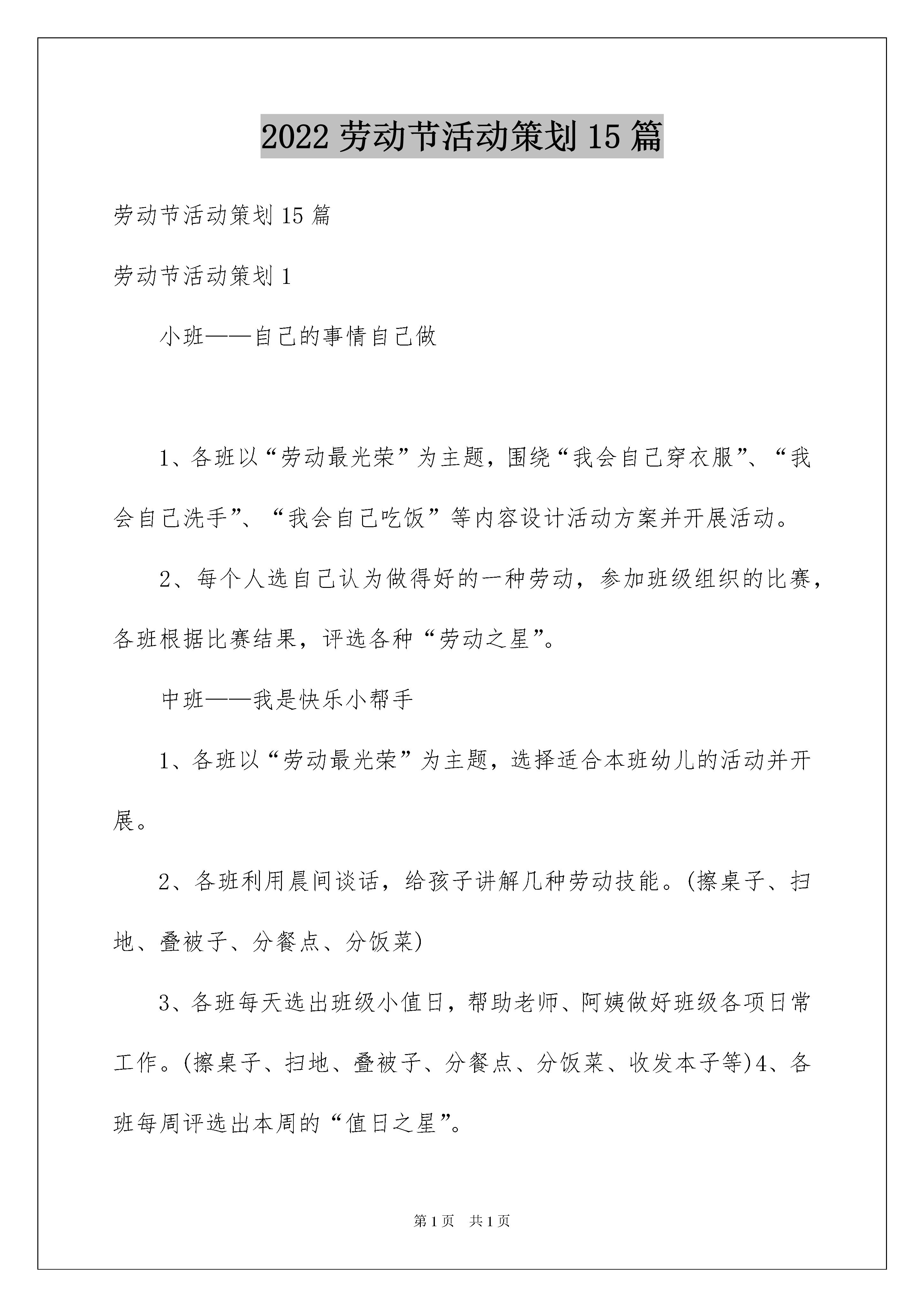 2022 劳动节活动策划 15 篇

劳动节活动策划 15 篇

劳动节活动策划 1

小班——自己的事情自己做

1、各班以“劳动最光荣”为主题，围绕“我会自己穿衣服”、“我会自己洗手”、“我会自己吃饭”等内容设计活动方案并开展活动。

2、每个人选自己认为做得好的一种劳动，参加班级组织的比赛，各班根据比赛结果，评选各种“劳动之星”。

中班——我是快乐小帮手

1、各班以“劳动最光荣”为主题，选择适合本班幼儿的活动并开展。

2、各班利用晨间谈话，给孩子讲解几种劳动技能。(擦桌子、扫地、叠被子、分餐点、分饭菜)

3、各班每天选出班级小值日，帮助老师、阿姨做好班级各项日常工作。(擦桌子、扫地、叠被子、分餐点、分饭菜、收发本子等)4、各班每周评选出本周的“值日之星”。

第 1 页　共 1 页